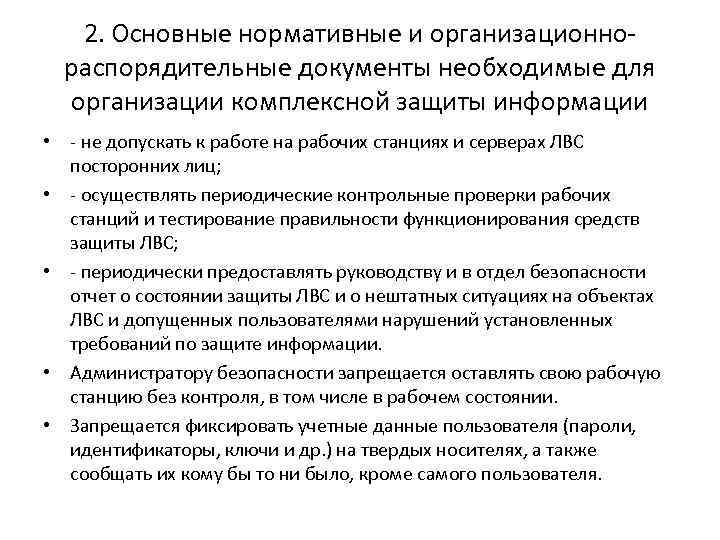 2. Основные нормативные и организационно-распорядительные документы необходимые для организации комплексной защиты информации

• - не допускать к работе на рабочих станциях и серверах ЛВС посторонних лиц;
• - осуществлять периодические контрольные проверки рабочих станций и тестирование правильности функционирования средств защиты ЛВС;
• - периодически предоставлять руководству и в отдел безопасности отчет о состоянии защиты ЛВС и о нештатных ситуациях на объектах ЛВС и допущенных пользователями нарушений установленных требований по защите информации.
• Администратору безопасности запрещается оставлять свою рабочую станцию без контроля, в том числе в рабочем состоянии.
• Запрещается фиксировать учетные данные пользователя (пароли, идентификаторы, ключи и др.) на твердых носителях, а также сообщать их кому бы то ни было, кроме самого пользователя.